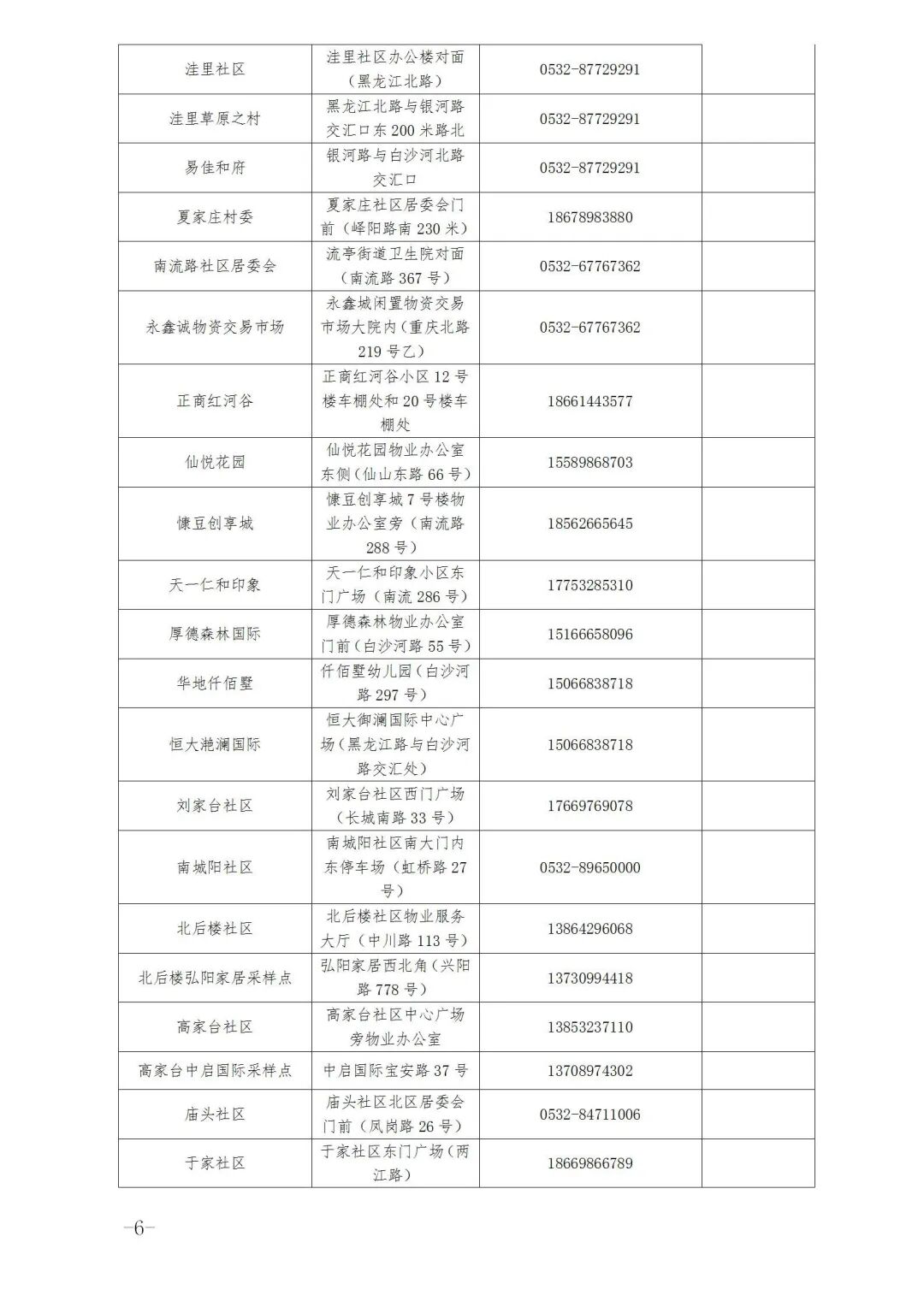 | | | | |
|---|---|---|---|
| 洼里社区 | 洼里社区办公楼对面（黑龙江北路） | 0532-87729291 | |
| 洼里草原之村 | 黑龙江北路与银河路交汇口东200米路北 | 0532-87729291 | |
| 易佳和府 | 银河路与白沙河北路交汇口 | 0532-87729291 | |
| 夏家庄村委 | 夏家庄社区居委会门前（峄阳路南230米） | 18678983880 | |
| 南流路社区居委会 | 流亭街道卫生院对面（南流路367号） | 0532-67767362 | |
| 永鑫诚物资交易市场 | 永鑫城闲置物资交易市场大院内（重庆北路219号乙） | 0532-67767362 | |
| 正商红河谷 | 正商红河谷小区12号楼车棚处和20号楼车棚处 | 18661443577 | |
| 仙悦花园 | 仙悦花园物业办公室东侧（仙山东路66号） | 15589868703 | |
| 慷豆创享城 | 慷豆创享城7号楼物业办公室旁（南流路288号） | 18562665645 | |
| 天一仁和印象 | 天一仁和印象小区东门广场（南流286号） | 17753285310 | |
| 厚德森林国际 | 厚德森林物业办公室门前（白沙河路55号） | 15166658096 | |
| 华地仟佰墅 | 仟佰墅幼儿园（白沙河路297号） | 15066838718 | |
| 恒大滟澜国际 | 恒大御澜国际中心广场（黑龙江路与白沙河路交汇处） | 15066838718 | |
| 刘家台社区 | 刘家台社区西门广场（长城南路33号） | 17669769078 | |
| 南城阳社区 | 南城阳社区南大门内东停车场（虹桥路27号） | 0532-89650000 | |
| 北后楼社区 | 北后楼社区物业服务大厅（中川路113号） | 13864296068 | |
| 北后楼弘阳家居采样点 | 弘阳家居西北角（兴阳路778号） | 13730994418 | |
| 高家台社区 | 高家台社区中心广场旁物业办公室 | 13853237110 | |
| 高家台中启国际采样点 | 中启国际宝安路37号 | 13708974302 | |
| 庙头社区 | 庙头社区北区居委会门前（凤岗路26号） | 0532-84711006 | |
| 于家社区 | 于家社区东门广场（两江路） | 18669866789 | |

—6—